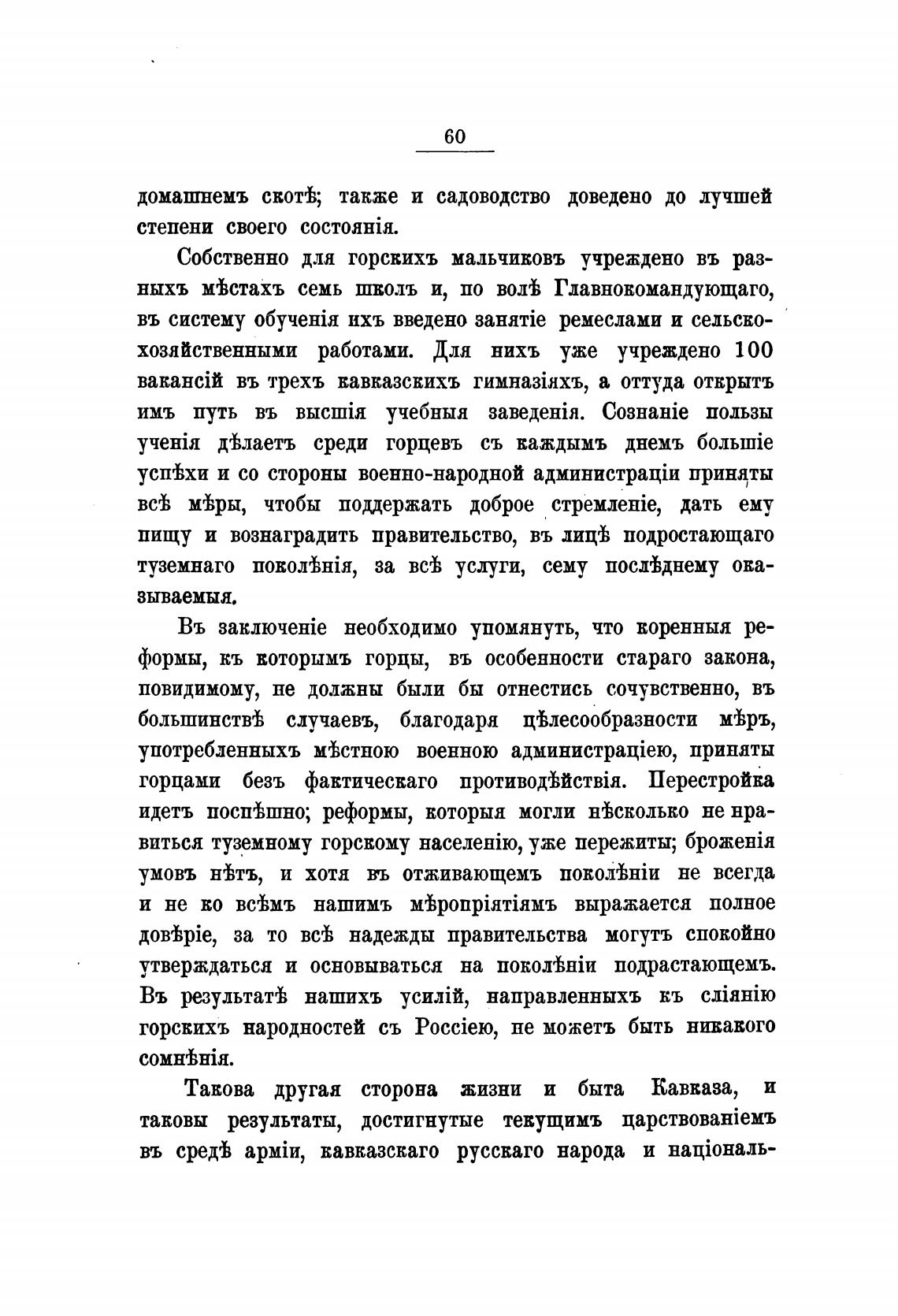 60

домашнемъ скотѣ; также и садоводство доведено до лучшей степени своего состоянія.

Собственно для горскихъ мальчиковъ учреждено въ разныхъ мѣстахъ семь школъ и, по волѣ Главнокомандующаго, въ систему обученія ихъ введено занятіе ремеслами и сельскохозяйственными работами. Для нихъ уже учреждено 100 вакансій въ трехъ кавказскихъ гимназіяхъ, а оттуда открытъ имъ путь въ высшія учебныя заведенія. Сознаніе пользы ученія дѣлаетъ среди горцевъ съ каждымъ днемъ большіе успѣхи и со стороны военно-народной администраціи приняты всѣ мѣры, чтобы поддержать доброе стремленіе, дать ему пищу и вознаградить правительство, въ лицѣ подростающаго туземнаго поколѣнія, за всѣ услуги, сему послѣднему оказываемыя.

Въ заключеніе необходимо упомянуть, что коренныя реформы, къ которымъ горцы, въ особенности стараго закона, повидимому, не должны были бы отнестись сочувственно, въ большинствѣ случаевъ, благодаря цѣлесообразности мѣръ, употребленныхъ мѣстною военною администраціею, приняты горцами безъ фактическаго противодѣйствія. Перестройка идетъ поспѣшно; реформы, которыя могли нѣсколько не нравиться туземному горскому населенію, уже пережиты; броженія умовъ нѣтъ, и хотя въ отживающемъ поколѣніи не всегда и не ко всѣмъ нашимъ мѣропріятіямъ выражается полное довѣріе, за то всѣ надежды правительства могутъ спокойно утверждаться и основываться на поколѣніи подрастающемъ. Въ результатѣ нашихъ усилій, направленныхъ къ сліянію горскихъ народностей съ Россіею, не можетъ быть никакого сомнѣнія.

Такова другая сторона жизни и быта Кавказа, и таковы результаты, достигнутые текущимъ царствованіемъ въ средѣ арміи, кавказскаго русскаго народа и національ-